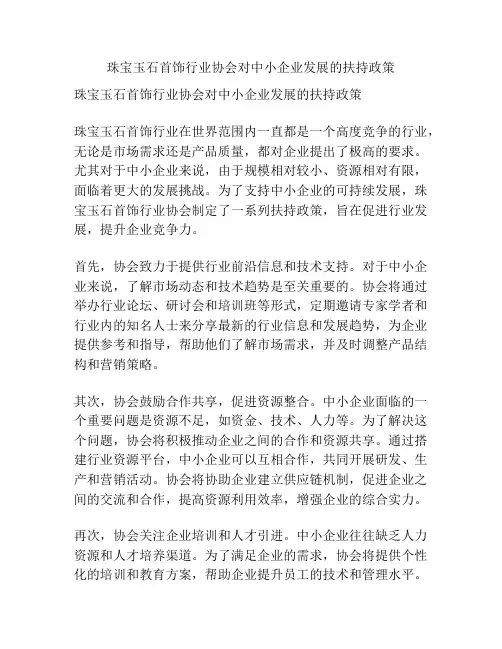 珠宝玉石首饰行业协会对中小企业发展的扶持政策

珠宝玉石首饰行业协会对中小企业发展的扶持政策

珠宝玉石首饰行业在世界范围内一直都是一个高度竞争的行业，无论是市场需求还是产品质量，都对企业提出了极高的要求。尤其对于中小企业来说，由于规模相对较小、资源相对有限，面临着更大的发展挑战。为了支持中小企业的可持续发展，珠宝玉石首饰行业协会制定了一系列扶持政策，旨在促进行业发展，提升企业竞争力。

首先，协会致力于提供行业前沿信息和技术支持。对于中小企业来说，了解市场动态和技术趋势是至关重要的。协会将通过举办行业论坛、研讨会和培训班等形式，定期邀请专家学者和行业内的知名人士来分享最新的行业信息和发展趋势，为企业提供参考和指导，帮助他们了解市场需求，并及时调整产品结构和营销策略。

其次，协会鼓励合作共享，促进资源整合。中小企业面临的一个重要问题是资源不足，如资金、技术、人力等。为了解决这个问题，协会将积极推动企业之间的合作和资源共享。通过搭建行业资源平台，中小企业可以互相合作，共同开展研发、生产和营销活动。协会将协助企业建立供应链机制，促进企业之间的交流和合作，提高资源利用效率，增强企业的综合实力。

再次，协会关注企业培训和人才引进。中小企业往往缺乏人力资源和人才培养渠道。为了满足企业的需求，协会将提供个性化的培训和教育方案，帮助企业提升员工的技术和管理水平。